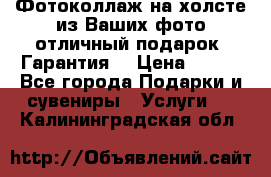 Фотоколлаж на холсте из Ваших фото отличный подарок Гарантия Цена

Все города Подарки и сувениры Услуги

Калининградская обл

http://Объявлений.сайт